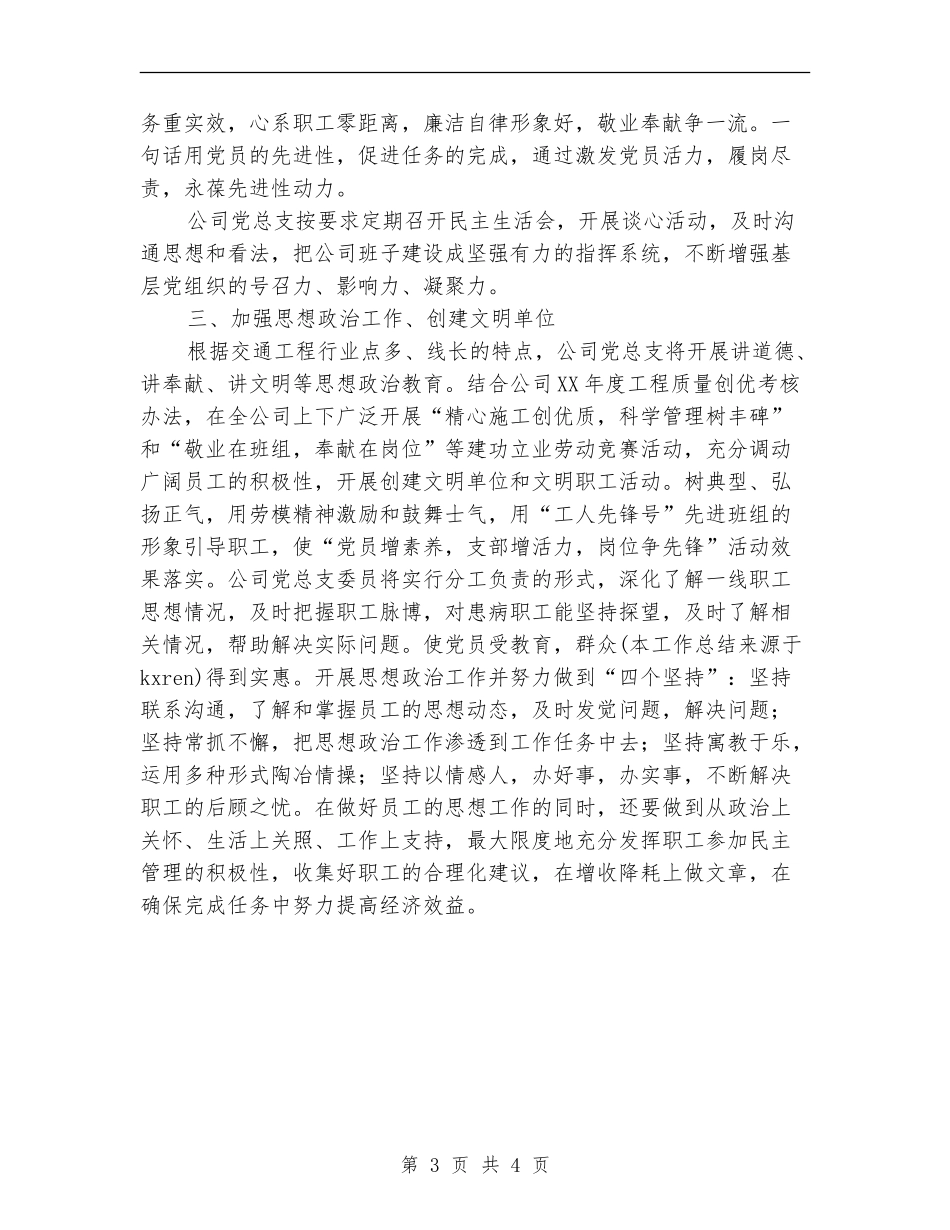 务重实效，心系职工零距离，廉洁自律形象好，敬业奉献争一流。一句话用党员的先进性，促进任务的完成，通过激发党员活力，履岗尽责，永葆先进性动力。

公司党总支按要求定期召开民主生活会，开展谈心活动，及时沟通思想和看法，把公司班子建设成坚强有力的指挥系统，不断增强基层党组织的号召力、影响力、凝聚力。

三、加强思想政治工作、创建文明单位

根据交通工程行业点多、线长的特点，公司党总支将开展讲道德、讲奉献、讲文明等思想政治教育。结合公司XX年度工程质量创优考核办法，在全公司上下广泛开展“精心施工创优质，科学管理树丰碑”和“敬业在班组，奉献在岗位”等建功立业劳动竞赛活动，充分调动广阔员工的积极性，开展创建文明单位和文明职工活动。树典型、弘扬正气，用劳模精神激励和鼓舞士气，用“工人先锋号”先进班组的形象引导职工，使“党员增素养，支部增活力，岗位争先锋”活动效果落实。公司党总支委员将实行分工负责的形式，深化了解一线职工思想情况，及时把握职工脉博，对患病职工能坚持探望，及时了解相关情况，帮助解决实际问题。使党员受教育，群众(本工作总结来源于kxren)得到实惠。开展思想政治工作并努力做到“四个坚持”：坚持联系沟通，了解和掌握员工的思想动态，及时发觉问题，解决问题；坚持常抓不懈，把思想政治工作渗透到工作任务中去；坚持寓教于乐，运用多种形式陶冶情操；坚持以情感人，办好事，办实事，不断解决职工的后顾之忧。在做好员工的思想工作的同时，还要做到从政治上关怀、生活上关照、工作上支持，最大限度地充分发挥职工参加民主管理的积极性，收集好职工的合理化建议，在增收降耗上做文章，在确保完成任务中努力提高经济效益。

第 3 页 共 4 页